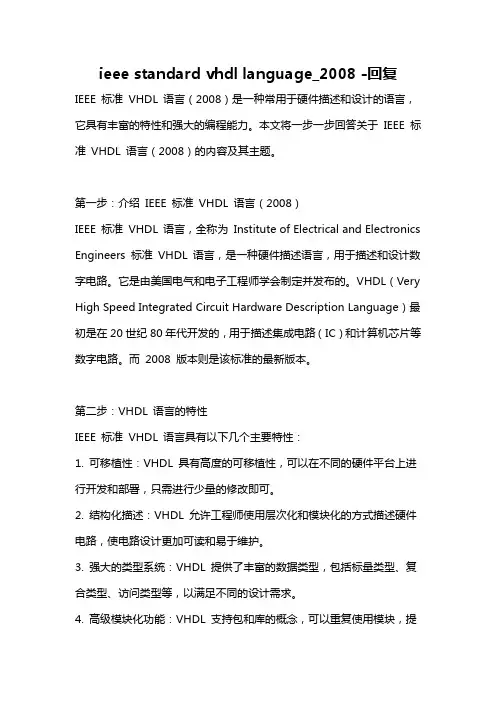 ieee standard vhdl language_2008 -回复

IEEE 标准 VHDL 语言（2008）是一种常用于硬件描述和设计的语言，它具有丰富的特性和强大的编程能力。本文将一步一步回答关于 IEEE 标准 VHDL 语言（2008）的内容及其主题。

第一步：介绍 IEEE 标准 VHDL 语言（2008）

IEEE 标准 VHDL 语言，全称为 Institute of Electrical and Electronics Engineers 标准 VHDL 语言，是一种硬件描述语言，用于描述和设计数字电路。它是由美国电气和电子工程师学会制定并发布的。VHDL（Very High Speed Integrated Circuit Hardware Description Language）最初是在 20 世纪 80 年代开发的，用于描述集成电路（IC）和计算机芯片等数字电路。而 2008 版本则是该标准的最新版本。

第二步：VHDL 语言的特性

IEEE 标准 VHDL 语言具有以下几个主要特性：

1. 可移植性：VHDL 具有高度的可移植性，可以在不同的硬件平台上进行开发和部署，只需进行少量的修改即可。

2. 结构化描述：VHDL 允许工程师使用层次化和模块化的方式描述硬件电路，使电路设计更加可读和易于维护。

3. 强大的类型系统：VHDL 提供了丰富的数据类型，包括标量类型、复合类型、访问类型等，以满足不同的设计需求。

4. 高级模块化功能：VHDL 支持包和库的概念，可以重复使用模块，提